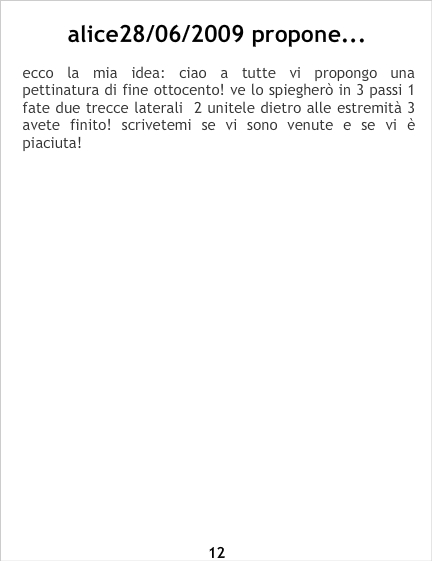 alice28/06/2009 propone...

ecco la mia idea: ciao a tutte vi propongo una pettinatura di fine ottocento! ve lo spiegherò in 3 passi 1 fate due trecce laterali 2 unitele dietro alle estremità 3 avete finito! scrivetemi se vi sono venute e se vi è piaciuta!

12